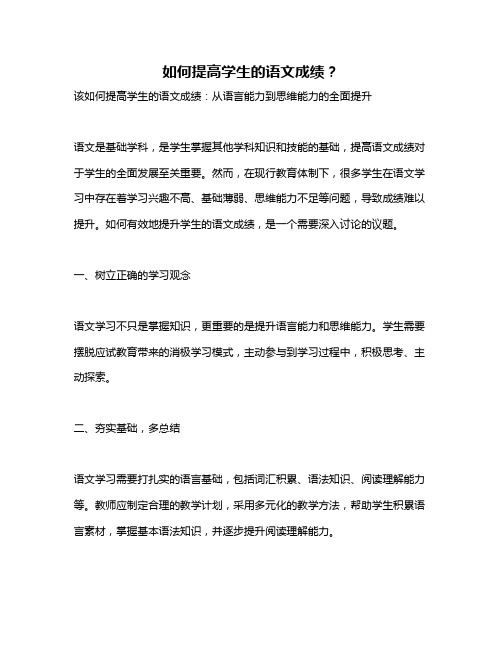 如何提高学生的语文成绩？

该如何提高学生的语文成绩：从语言能力到思维能力的全面提升

语文是基础学科，是学生掌握其他学科知识和技能的基础，提高语文成绩对于学生的全面发展至关重要。然而，在现行教育体制下，很多学生在语文学习中存在着学习兴趣不高、基础薄弱、思维能力不足等问题，导致成绩难以提升。如何有效地提升学生的语文成绩，是一个需要深入讨论的议题。

一、树立正确的学习观念

语文学习不只是掌握知识，更重要的是提升语言能力和思维能力。学生需要摆脱应试教育带来的消极学习模式，主动参与到学习过程中，积极思考、主动探索。

二、夯实基础，多总结

语文学习需要打扎实的语言基础，包括词汇积累、语法知识、阅读理解能力等。教师应制定合理的教学计划，采用多元化的教学方法，帮助学生积累语言素材，掌握基本语法知识，并逐步提升阅读理解能力。